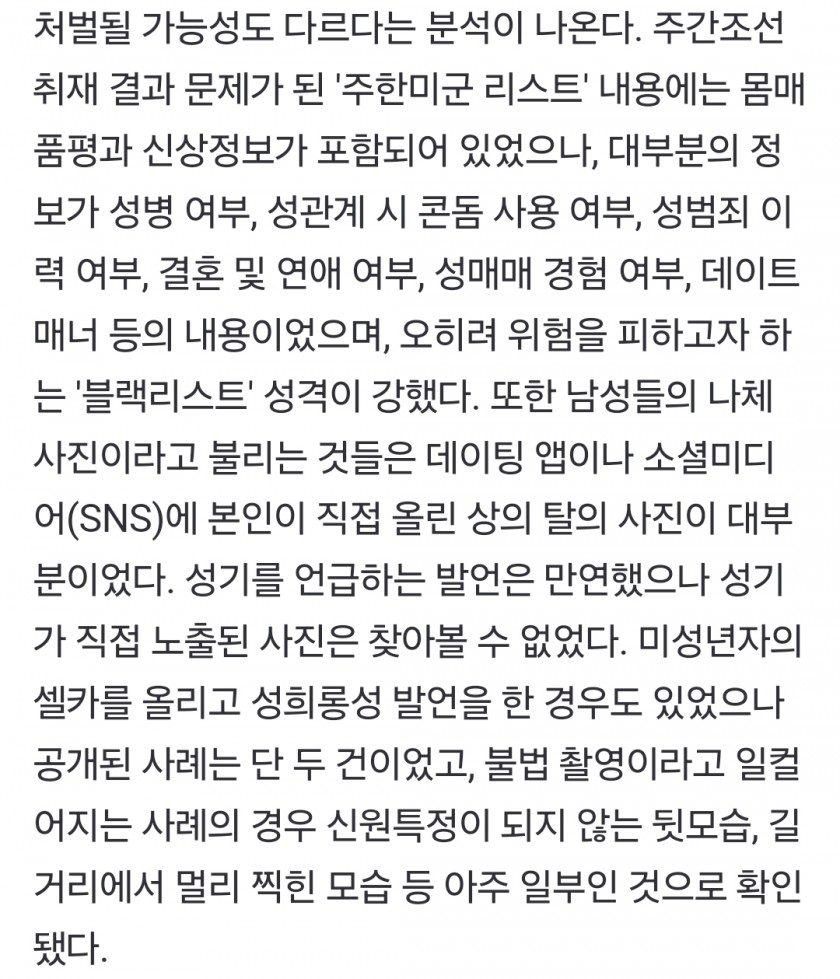 처벌될 가능성도 다르다는 분석이 나온다. 주간조선 취재 결과 문제가 된 '주한미군 리스트' 내용에는 몸매 품평과 신상정보가 포함되어 있었으나, 대부분의 정보가 성병 여부, 성관계 시 콘돔 사용 여부, 성범죄 이력 여부, 결혼 및 연애 여부, 성매매 경험 여부, 데이트 매너 등의 내용이었으며, 오히려 위험을 피하고자 하는 '블랙리스트' 성격이 강했다. 또한 남성들의 나체 사진이라고 불리는 것들은 데이팅 앱이나 소셜미디어(SNS)에 본인이 직접 올린 상의 탈의 사진이 대부분이었다. 성기를 언급하는 발언은 만연했으나 성기가 직접 노출된 사진은 찾아볼 수 없었다. 미성년자의 셀카를 올리고 성희롱성 발언을 한 경우도 있었으나 공개된 사례는 단 두 건이었고, 불법 촬영이라고 일컬어지는 사례의 경우 신원특정이 되지 않는 뒷모습, 길거리에서 멀리 찍힌 모습 등 아주 일부인 것으로 확인됐다.